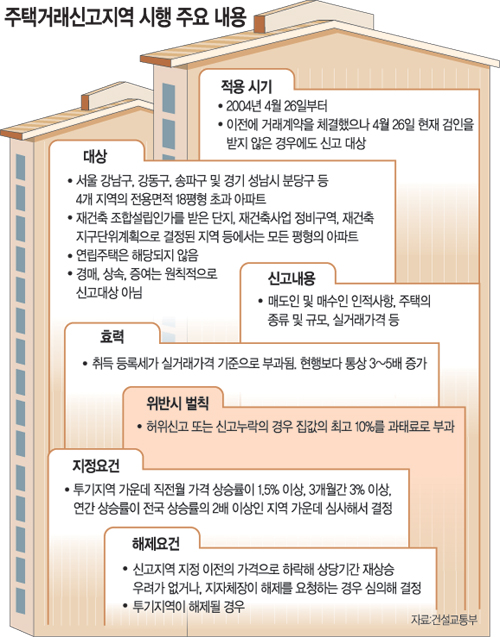 주택거래신고지역 시행 주요 내용

적용 시기

• 2004년 4월 26일부터

• 이전에 거래계약을 체결했으나 4월 26일 현재 검인을 받지 않은 경우에도 신고 대상

대상

• 서울 강남구, 강동구, 송파구 및 경기 성남시 분당구 등 4개 지역의 전용면적 18평형 초과 아파트

• 재건축 조합설립인가를 받은 단지, 재건축사업 정비구역, 재건축 지구단위계획으로 결정된 지역 등에서는 모든 평형의 아파트

• 연립주택은 해당되지 않음

• 경매, 상속, 증여는 원칙적으로 신고대상 아님

신고내용

• 매도인 및 매수인 인적사항, 주택의 종류 및 규모, 실거래가격 등

효력

• 취득 등록세가 실거래가격 기준으로 부과됨. 현행보다 통상 3~5배 증가

위반시 벌칙

• 허위신고 또는 신고누락의 경우 집값의 최고 10%를 과태료로 부과

지정요건

• 투기지역 가운데 직전월 가격 상승률이 1.5% 이상, 3개월간 3% 이상, 연간 상승률이 전국 상승률의 2배 이상인 지역 가운데 심사해서 결정

해제요건

• 신고지역 지정 이전의 가격으로 하락해 상당기간 재상승 우려가 없거나, 지자체장이 해제를 요청하는 경우 심의해 결정

• 투기지역이 해제될 경우

자료:건설교통부